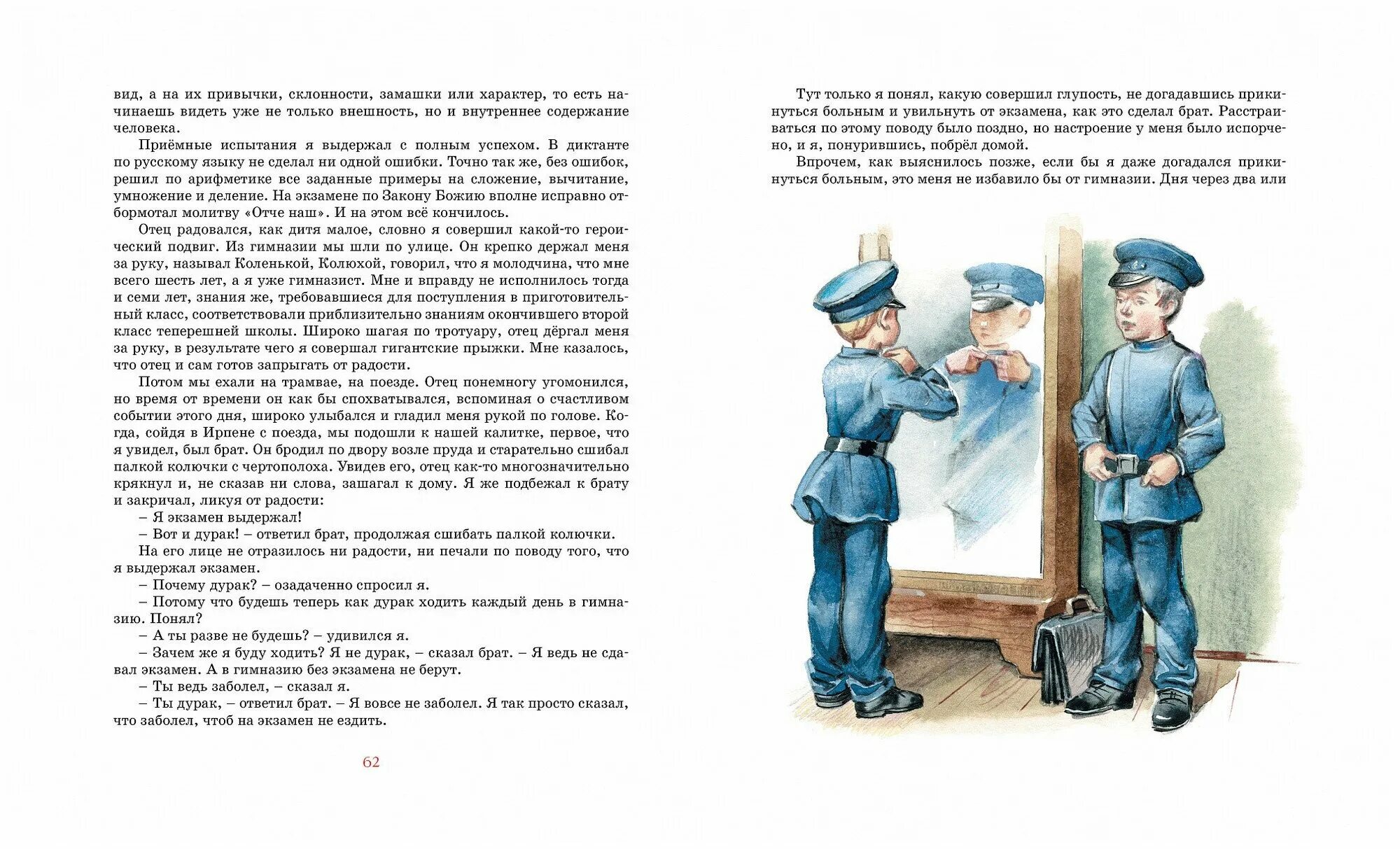 вид, а на их привычки, склонности, замашки или характер, то есть начинаешь видеть уже не только внешность, но и внутреннее содержание человека.

Приёмные испытания я выдержал с полным успехом. В диктанте по русскому языку не сделал ни одной ошибки. Точно так же, без ошибок, решил по арифметике все заданные примеры на сложение, вычитание, умножение и деление. На экзамене по Закону Божию вполне исправно отбормотал молитву «Отче наш». И на этом всё кончилось.

Отец радовался, как дитя малое, словно я совершил какой-то героический подвиг. Из гимназии мы шли по улице. Он крепко держал меня за руку, называл Коленькой, Колюхой, говорил, что я молодчина, что мне всего шесть лет, а я уже гимназист. Мне и вправду не исполнилось тогда и семи лет, знания же, требовавшиеся для поступления в приготовительный класс, соответствовали приблизительно знаниям окончившего второй класс теперешней школы. Широко шагая по тротуару, отец дёргал меня за руку, в результате чего я совершал гигантские прыжки. Мне казалось, что отец и сам готов запрыгать от радости.

Потом мы ехали на трамвае, на поезде. Отец понемногу угомонился, но время от времени он как бы спохватывался, вспоминая о счастливом событии этого дня, широко улыбался и гладил меня рукой по голове. Когда, сойдя в Ирпене с поезда, мы подошли к нашей калитке, первое, что я увидел, был брат. Он бродил по двору возле пруда и старательно сшибал палкой колючки с чертополоха. Увидев его, отец как-то многозначительно крякнул и, не сказав ни слова, зашагал к дому. Я же подбежал к брату и закричал, ликуя от радости:

– Я экзамен выдержал!

– Вот и дурак! – ответил брат, продолжая сшибать палкой колючки.

На его лице не отразилось ни радости, ни печали по поводу того, что я выдержал экзамен.

– Почему дурак? – озадаченно спросил я.

– Потому что будешь теперь как дурак ходить каждый день в гимназию. Понял?

– А ты разве не будешь? – удивился я.

– Зачем же я буду ходить? Я не дурак, – сказал брат. – Я ведь не сдавал экзамен. А в гимназию без экзамена не берут.

– Ты ведь заболел, – сказал я.

– Ты дурак, – ответил брат. – Я вовсе не заболел. Я так просто сказал, что заболел, чтоб на экзамен не ездить.

62

Тут только я понял, какую совершил глупость, не догадавшись прикинуться больным и увильнуть от экзамена, как это сделал брат. Расстраиваться по этому поводу было поздно, но настроение у меня было испорчено, и я, понурившись, побрёл домой.

Впрочем, как выяснилось позже, если бы я даже догадался прикинуться больным, это меня не избавило бы от гимназии. Дня через два или